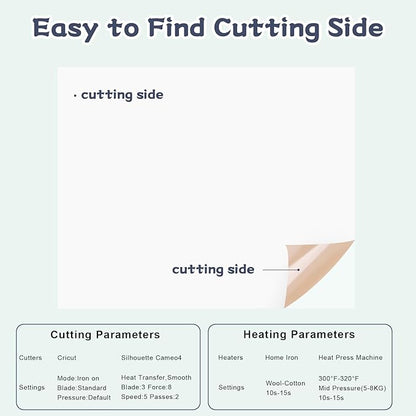 Easy to Find Cutting Side

· cutting side

cutting side

Cutting Parameters

| Cutters | Cricut | Silhouette Cameo4 |
|---|---|---|
| Settings | Mode:Iron on Blade:Standard Pressure:Default | Heat Transfer,Smooth Blade:3 Force:8 Speed:5 Passes:2 |

Heating Parameters

| Heaters | Home Iron | Heat Press Machine |
|---|---|---|
| Settings | Wool-Cotton 10s-15s | 300°F-320°F Mid Pressure(5-8KG) 10s-15s |